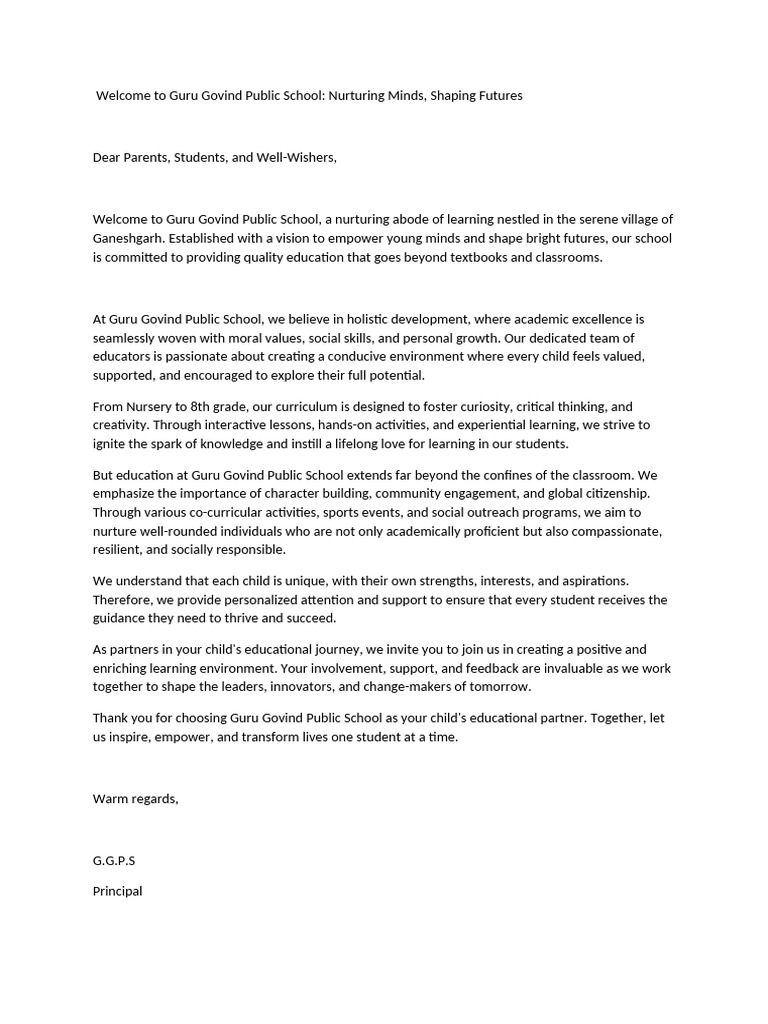 Welcome to Guru Govind Public School: Nurturing Minds, Shaping Futures

Dear Parents, Students, and Well-Wishers,

Welcome to Guru Govind Public School, a nurturing abode of learning nestled in the serene village of Ganeshgarh. Established with a vision to empower young minds and shape bright futures, our school is committed to providing quality education that goes beyond textbooks and classrooms.

At Guru Govind Public School, we believe in holistic development, where academic excellence is seamlessly woven with moral values, social skills, and personal growth. Our dedicated team of educators is passionate about creating a conducive environment where every child feels valued, supported, and encouraged to explore their full potential.

From Nursery to 8th grade, our curriculum is designed to foster curiosity, critical thinking, and creativity. Through interactive lessons, hands-on activities, and experiential learning, we strive to ignite the spark of knowledge and instill a lifelong love for learning in our students.

But education at Guru Govind Public School extends far beyond the confines of the classroom. We emphasize the importance of character building, community engagement, and global citizenship. Through various co-curricular activities, sports events, and social outreach programs, we aim to nurture well-rounded individuals who are not only academically proficient but also compassionate, resilient, and socially responsible.

We understand that each child is unique, with their own strengths, interests, and aspirations. Therefore, we provide personalized attention and support to ensure that every student receives the guidance they need to thrive and succeed.

As partners in your child's educational journey, we invite you to join us in creating a positive and enriching learning environment. Your involvement, support, and feedback are invaluable as we work together to shape the leaders, innovators, and change-makers of tomorrow.

Thank you for choosing Guru Govind Public School as your child's educational partner. Together, let us inspire, empower, and transform lives one student at a time.

Warm regards,

G.G.P.S

Principal